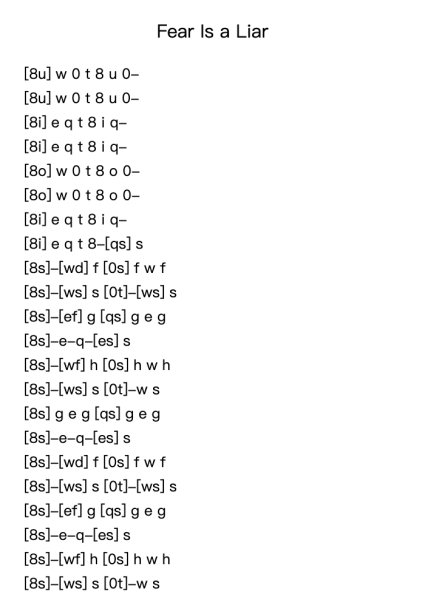 Fear Is a Liar

[8u] w 0 t 8 u 0–
[8u] w 0 t 8 u 0–
[8i] e q t 8 i q–
[8i] e q t 8 i q–
[8o] w 0 t 8 o 0–
[8o] w 0 t 8 o 0–
[8i] e q t 8 i q–
[8i] e q t 8–[qs] s
[8s]–[wd] f [0s] f w f
[8s]–[ws] s [0t]–[ws] s
[8s]–[ef] g [qs] g e g
[8s]–e–q–[es] s
[8s]–[wf] h [0s] h w h
[8s]–[ws] s [0t]–w s
[8s] g e g [qs] g e g
[8s]–e–q–[es] s
[8s]–[wd] f [0s] f w f
[8s]–[ws] s [0t]–[ws] s
[8s]–[ef] g [qs] g e g
[8s]–e–q–[es] s
[8s]–[wf] h [0s] h w h
[8s]–[ws] s [0t]–w s